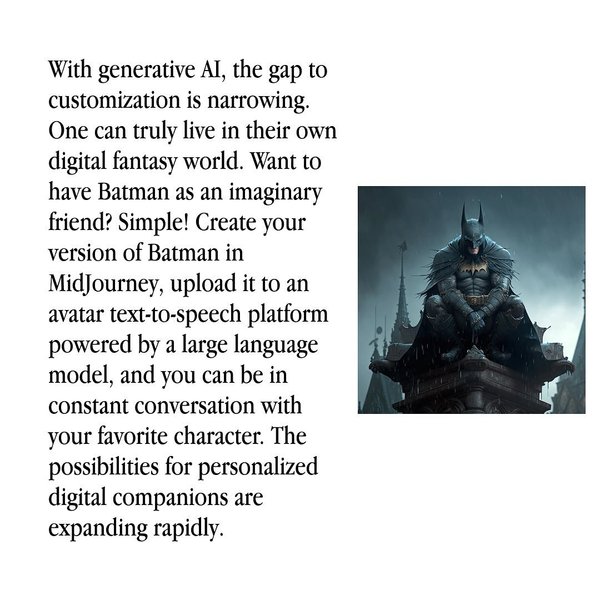 With generative AI, the gap to customization is narrowing. One can truly live in their own digital fantasy world. Want to have Batman as an imaginary friend? Simple! Create your version of Batman in MidJourney, upload it to an avatar text-to-speech platform powered by a large language model, and you can be in constant conversation with your favorite character. The possibilities for personalized digital companions are expanding rapidly.